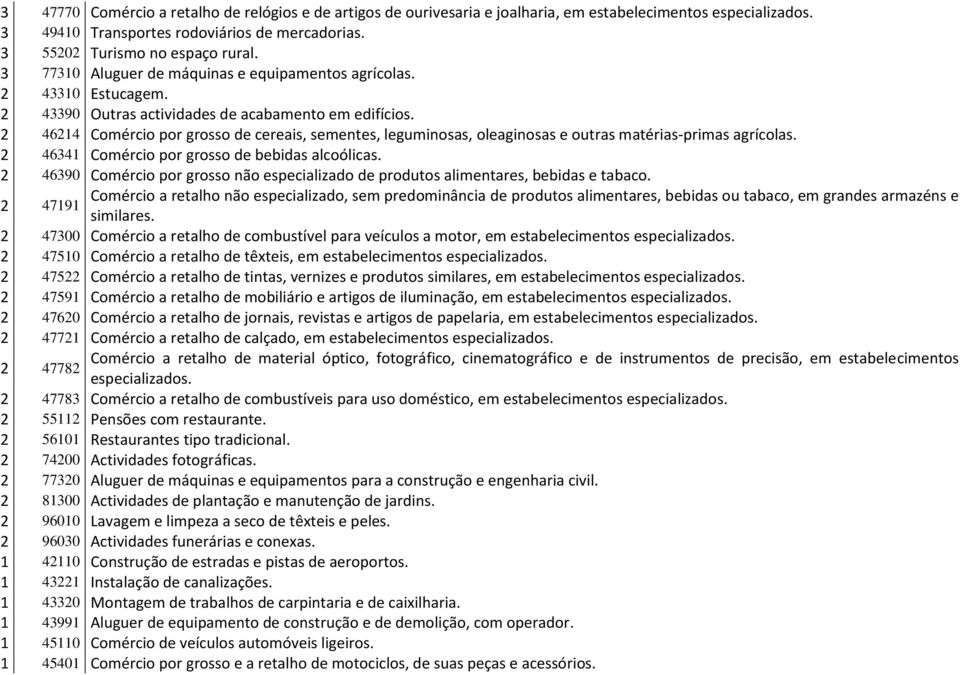 | | | |
|---|---|---|
| 3 | 47770 | Comércio a retalho de relógios e de artigos de ourivesaria e joalharia, em estabelecimentos especializados. |
| 3 | 49410 | Transportes rodoviários de mercadorias. |
| 3 | 55202 | Turismo no espaço rural. |
| 3 | 77310 | Aluguer de máquinas e equipamentos agrícolas. |
| 2 | 43310 | Estucagem. |
| 2 | 43390 | Outras actividades de acabamento em edifícios. |
| 2 | 46214 | Comércio por grosso de cereais, sementes, leguminosas, oleaginosas e outras matérias-primas agrícolas. |
| 2 | 46341 | Comércio por grosso de bebidas alcoólicas. |
| 2 | 46390 | Comércio por grosso não especializado de produtos alimentares, bebidas e tabaco. |
| 2 | 47191 | Comércio a retalho não especializado, sem predominância de produtos alimentares, bebidas ou tabaco, em grandes armazéns e similares. |
| 2 | 47300 | Comércio a retalho de combustível para veículos a motor, em estabelecimentos especializados. |
| 2 | 47510 | Comércio a retalho de têxteis, em estabelecimentos especializados. |
| 2 | 47522 | Comércio a retalho de tintas, vernizes e produtos similares, em estabelecimentos especializados. |
| 2 | 47591 | Comércio a retalho de mobiliário e artigos de iluminação, em estabelecimentos especializados. |
| 2 | 47620 | Comércio a retalho de jornais, revistas e artigos de papelaria, em estabelecimentos especializados. |
| 2 | 47721 | Comércio a retalho de calçado, em estabelecimentos especializados. |
| 2 | 47782 | Comércio a retalho de material óptico, fotográfico, cinematográfico e de instrumentos de precisão, em estabelecimentos especializados. |
| 2 | 47783 | Comércio a retalho de combustíveis para uso doméstico, em estabelecimentos especializados. |
| 2 | 55112 | Pensões com restaurante. |
| 2 | 56101 | Restaurantes tipo tradicional. |
| 2 | 74200 | Actividades fotográficas. |
| 2 | 77320 | Aluguer de máquinas e equipamentos para a construção e engenharia civil. |
| 2 | 81300 | Actividades de plantação e manutenção de jardins. |
| 2 | 96010 | Lavagem e limpeza a seco de têxteis e peles. |
| 2 | 96030 | Actividades funerárias e conexas. |
| 1 | 42110 | Construção de estradas e pistas de aeroportos. |
| 1 | 43221 | Instalação de canalizações. |
| 1 | 43320 | Montagem de trabalhos de carpintaria e de caixilharia. |
| 1 | 43991 | Aluguer de equipamento de construção e de demolição, com operador. |
| 1 | 45110 | Comércio de veículos automóveis ligeiros. |
| 1 | 45401 | Comércio por grosso e a retalho de motociclos, de suas peças e acessórios. |